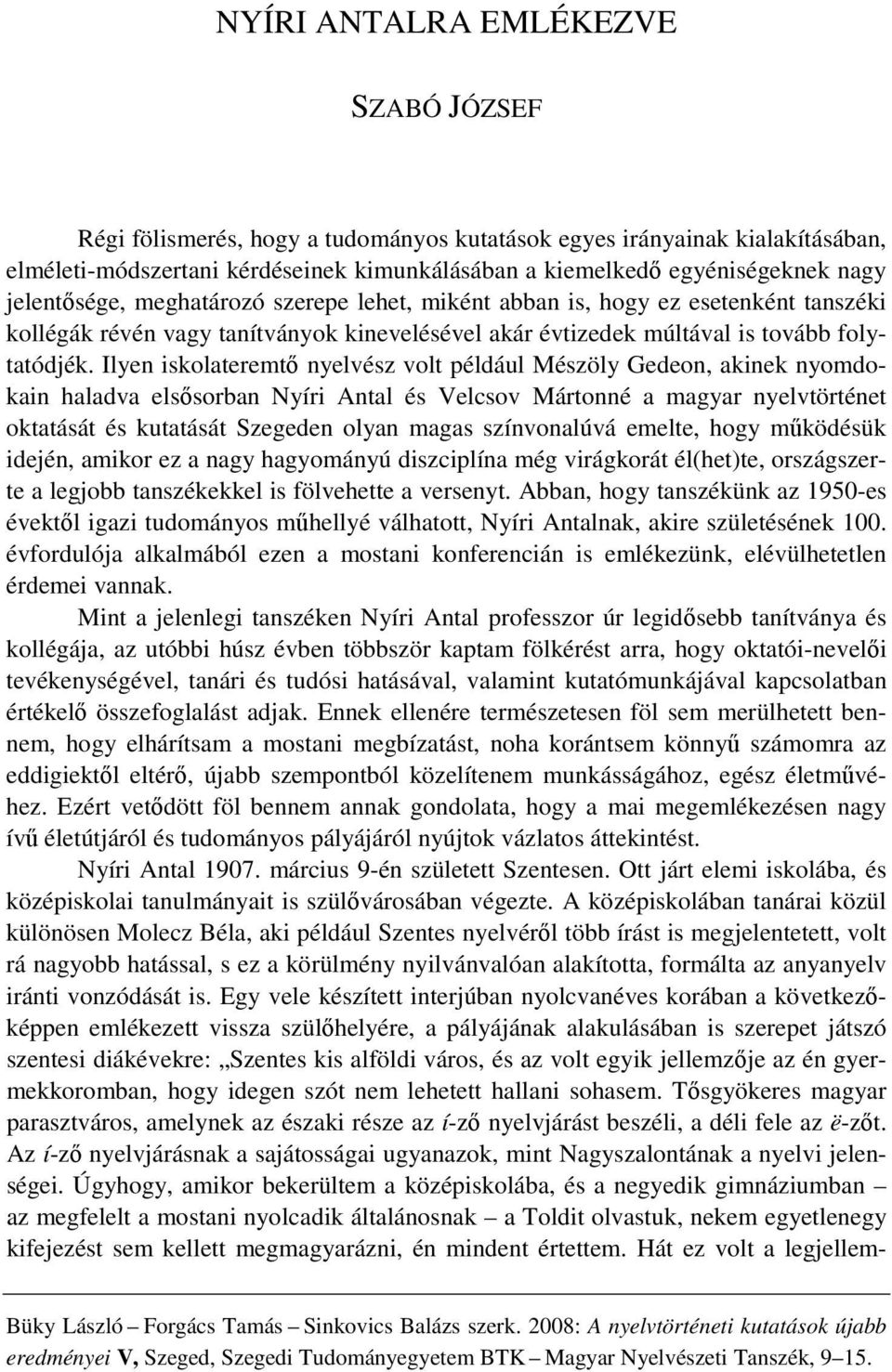 NYÍRI ANTALRA EMLÉKEZVE

SZABÓ JÓZSEF

Régi fölismerés, hogy a tudományos kutatások egyes irányainak kialakításában, elméleti-módszertani kérdéseinek kimunkálásában a kiemelkedő egyéniségeknek nagy jelentősége, meghatározó szerepe lehet, miként abban is, hogy ez esetenként tanszéki kollégák révén vagy tanítványok kinevelésével akár évtizedek múltával is tovább folytatódjék. Ilyen iskolateremtő nyelvész volt például Mészöly Gedeon, akinek nyomdokain haladva elsősorban Nyíri Antal és Velcsov Mártonné a magyar nyelvtörténet oktatását és kutatását Szegeden olyan magas színvonalúvá emelte, hogy működésük idején, amikor ez a nagy hagyományú diszciplína még virágkorát él(het)te, országszerte a legjobb tanszékekkel is fölvehette a versenyt. Abban, hogy tanszékünk az 1950-es évektől igazi tudományos műhellyé válhatott, Nyíri Antalnak, akire születésének 100. évfordulója alkalmából ezen a mostani konferencián is emlékezünk, elévülhetetlen érdemei vannak.

Mint a jelenlegi tanszéken Nyíri Antal professzor úr legidősebb tanítványa és kollégája, az utóbbi húsz évben többször kaptam fölkérést arra, hogy oktatói-nevelői tevékenységével, tanári és tudósi hatásával, valamint kutatómunkájával kapcsolatban értékelő összefoglalást adjak. Ennek ellenére természetesen föl sem merülhetett bennem, hogy elhárítsam a mostani megbízatást, noha korántsem könnyű számomra az eddigiektől eltérő, újabb szempontból közelítenem munkásságához, egész életművéhez. Ezért vetődött föl bennem annak gondolata, hogy a mai megemlékezésen nagy ívű életútjáról és tudományos pályájáról nyújtok vázlatos áttekintést.

Nyíri Antal 1907. március 9-én született Szentesen. Ott járt elemi iskolába, és középiskolai tanulmányait is szülővárosában végezte. A középiskolában tanárai közül különösen Molecz Béla, aki például Szentes nyelvéről több írást is megjelentetett, volt rá nagyobb hatással, s ez a körülmény nyilvánvalóan alakította, formálta az anyanyelv iránti vonzódását is. Egy vele készített interjúban nyolcvanéves korában a következőképpen emlékezett vissza szülőhelyére, a pályájának alakulásában is szerepet játszó szentesi diákévekre: „Szentes kis alföldi város, és az volt egyik jellemzője az én gyermekkoromban, hogy idegen szót nem lehetett hallani sohasem. Tősgyökeres magyar parasztváros, amelynek az északi része az í-ző nyelvjárást beszéli, a déli fele az ë-zőt. Az í-ző nyelvjárásnak a sajátosságai ugyanazok, mint Nagyszalontának a nyelvi jelenségei. Úgyhogy, amikor bekerültem a középiskolába, és a negyedik gimnáziumban – az megfelelt a mostani nyolcadik általánosnak – a Toldit olvastuk, nekem egyetlenegy kifejezést sem kellett megmagyarázni, én mindent értettem. Hát ez volt a legjellem-

Büky László – Forgács Tamás – Sinkovics Balázs szerk. 2008: A nyelvtörténeti kutatások újabb eredményei V, Szeged, Szegedi Tudományegyetem BTK – Magyar Nyelvészeti Tanszék, 9–15.